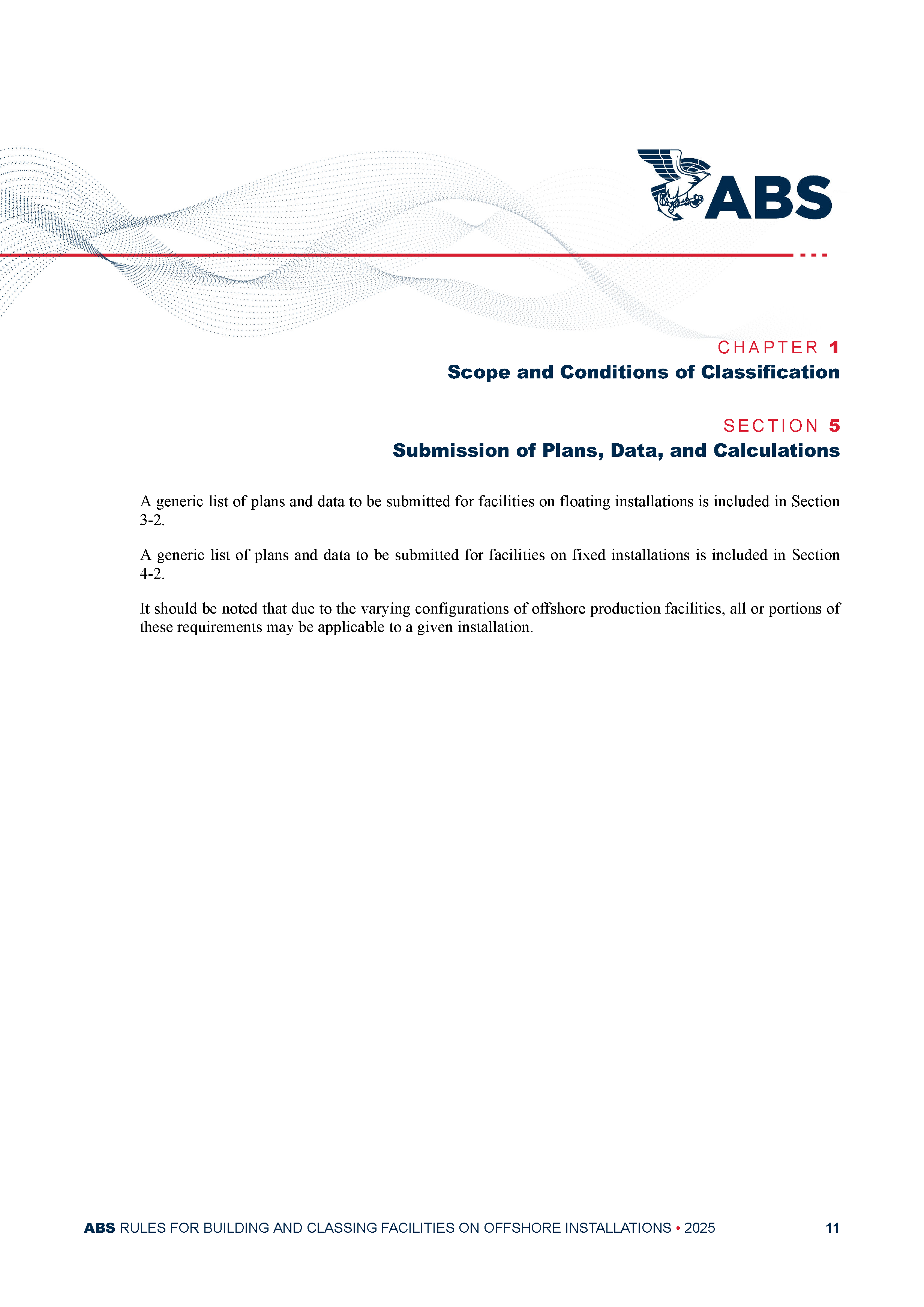 ABS

CHAPTER 1
Scope and Conditions of Classification

SECTION 5
Submission of Plans, Data, and Calculations

A generic list of plans and data to be submitted for facilities on floating installations is included in Section 3-2.

A generic list of plans and data to be submitted for facilities on fixed installations is included in Section 4-2.

It should be noted that due to the varying configurations of offshore production facilities, all or portions of these requirements may be applicable to a given installation.

ABS RULES FOR BUILDING AND CLASSING FACILITIES ON OFFSHORE INSTALLATIONS • 2025 11